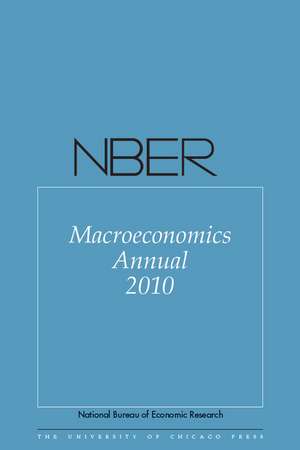 NBER

Macroeconomics
Annual
2010

National Bureau of Economic Research

THE UNIVERSITY OF CHICAGO PRESS